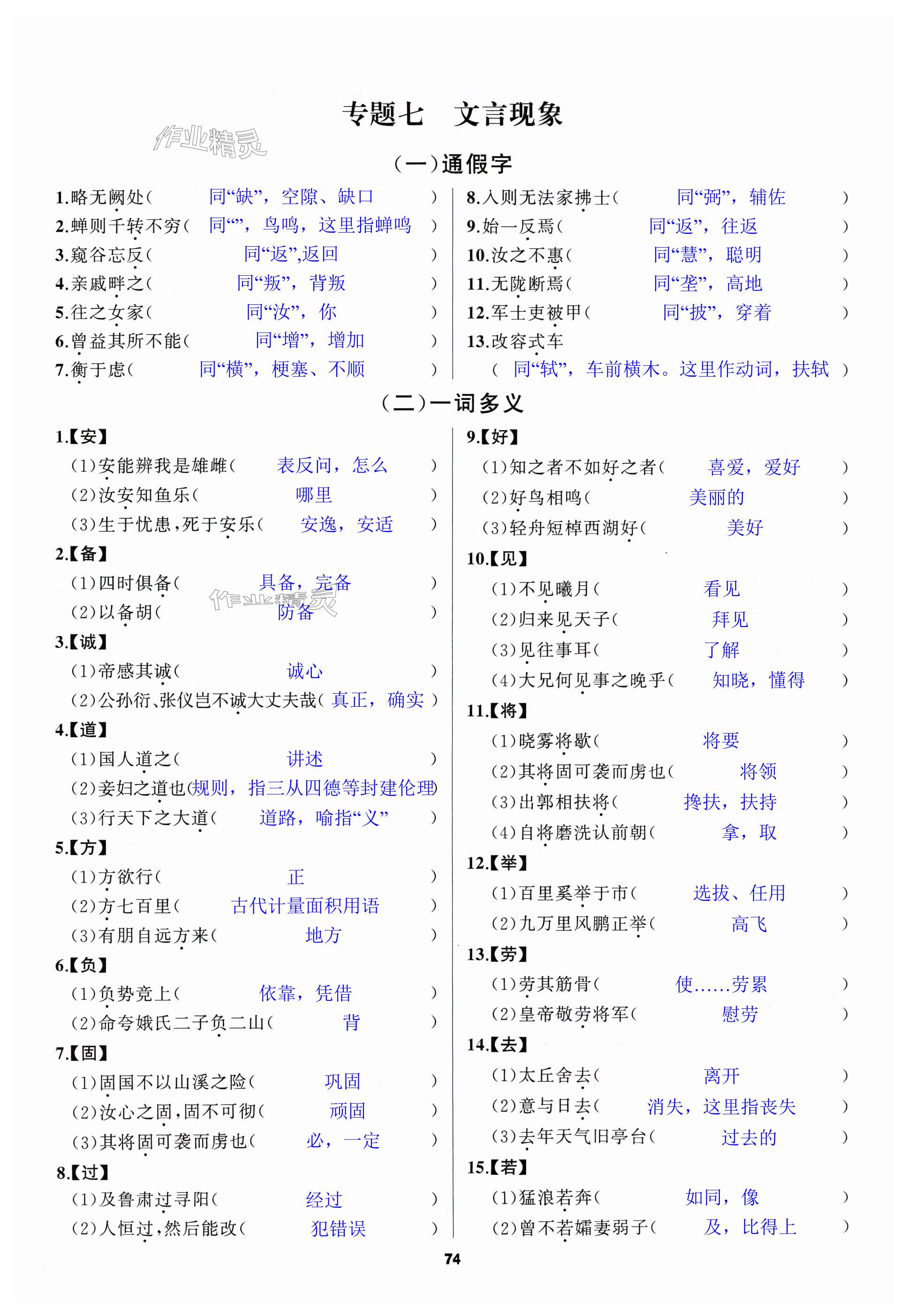 专题七　文言现象

作业精灵

（一）通假字

1.略无阙处（　同“缺”，空隙、缺口　）
2.蝉则千转不穷（　同“”，鸟鸣，这里指蝉鸣　）
3.窥谷忘反（　同“返”,返回　）
4.亲戚畔之（　同“叛”，背叛　）
5.往之女家（　同“汝”，你　）
6.曾益其所不能（　同“增”，增加　）
7.衡于虑（　同“横”，梗塞、不顺　）

8.入则无法家拂士（　同“弼”，辅佐　）
9.始一反焉（　同“返”，往返　）
10.汝之不惠（　同“慧”，聪明　）
11.无陇断焉（　同“垄”，高地　）
12.军士吏被甲（　同“披”，穿着　）
13.改容式车
（　同“轼”，车前横木。这里作动词，扶轼　）

（二）一词多义

1.【安】
（1）安能辨我是雄雌（　表反问，怎么　）
（2）汝安知鱼乐（　哪里　）
（3）生于忧患，死于安乐（　安逸，安适　）
2.【备】
（1）四时俱备（　具备，完备　）
（2）以备胡（　防备　）
作业精灵
3.【诚】
（1）帝感其诚（　诚心　）
（2）公孙衍、张仪岂不诚大丈夫哉（　真正，确实　）
4.【道】
（1）国人道之（　讲述　）
（2）妾妇之道也（规则，指三从四德等封建伦理）
（3）行天下之大道（　道路，喻指“义”　）
5.【方】
（1）方欲行（　正　）
（2）方七百里（　古代计量面积用语　）
（3）有朋自远方来（　地方　）
6.【负】
（1）负势竞上（　依靠，凭借　）
（2）命夸娥氏二子负二山（　背　）
7.【固】
（1）固国不以山溪之险（　巩固　）
（2）汝心之固，固不可彻（　顽固　）
（3）其将固可袭而虏也（　必，一定　）
8.【过】
（1）及鲁肃过寻阳（　经过　）
（2）人恒过，然后能改（　犯错误　）

9.【好】
（1）知之者不如好之者（　喜爱，爱好　）
（2）好鸟相鸣（　美丽的　）
（3）轻舟短棹西湖好（　美好　）
10.【见】
（1）不见曦月（　看见　）
（2）归来见天子（　拜见　）
（3）见往事耳（　了解　）
（4）大兄何见事之晚乎（　知晓，懂得　）
11.【将】
（1）晓雾将歇（　将要　）
（2）其将固可袭而虏也（　将领　）
（3）出郭相扶将（　搀扶，扶持　）
（4）自将磨洗认前朝（　拿，取　）
12.【举】
（1）百里奚举于市（　选拔、任用　）
（2）九万里风鹏正举（　高飞　）
13.【劳】
（1）劳其筋骨（　使……劳累　）
（2）皇帝敬劳将军（　慰劳　）
14.【去】
（1）太丘舍去（　离开　）
（2）意与日去（　消失，这里指丧失　）
（3）去年天气旧亭台（　过去的　）
15.【若】
（1）猛浪若奔（　如同，像　）
（2）曾不若孀妻弱子（　及，比得上　）

74